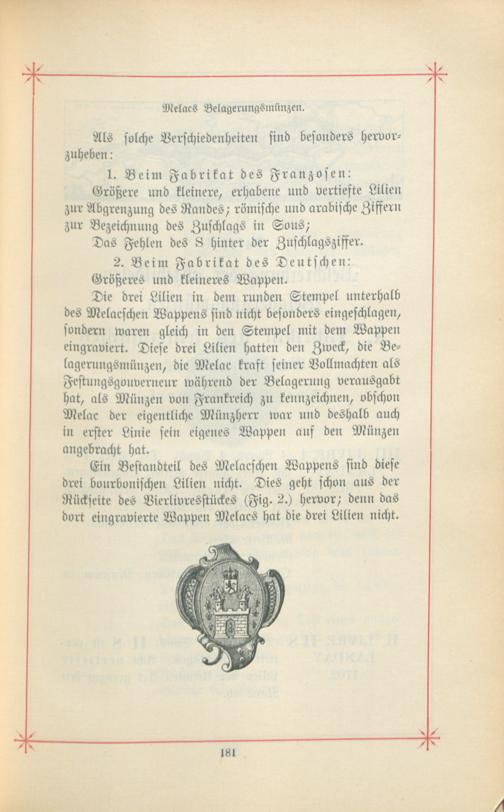 Melacs Belagerungsmünzen.

Als solche Verschiedenheiten sind besonders hervorzuheben:

1. Beim Fabrikat des Franzosen:

Größere und kleinere, erhabene und vertiefte Lilien zur Abgrenzung des Randes; römische und arabische Ziffern zur Bezeichnung des Zuschlags in Sous;

Das Fehlen des S hinter der Zuschlagsziffer.

2. Beim Fabrikat des Deutschen:

Größeres und kleineres Wappen.

Die drei Lilien in dem runden Stempel unterhalb des Melacschen Wappens sind nicht besonders eingeschlagen, sondern waren gleich in den Stempel mit dem Wappen eingraviert. Diese drei Lilien hatten den Zweck, die Belagerungsmünzen, die Melac kraft seiner Vollmachten als Festungsgouverneur während der Belagerung verausgabt hat, als Münzen von Frankreich zu kennzeichnen, obschon Melac der eigentliche Münzherr war und deshalb auch in erster Linie sein eigenes Wappen auf den Münzen angebracht hat.

Ein Bestandteil des Melacschen Wappens sind diese drei bourbonischen Lilien nicht. Dies geht schon aus der Rückseite des Vierlivresstückes (Fig. 2.) hervor; denn das dort eingravierte Wappen Melacs hat die drei Lilien nicht.

181